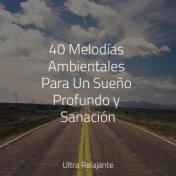 40 Melodías Ambientales Para Un Sueño Profundo y Sanación

Ultra Relajante